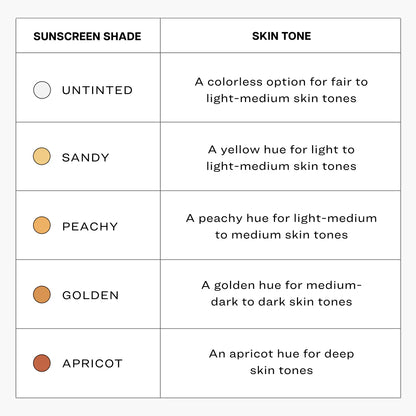 | SUNSCREEN SHADE | SKIN TONE |
|---|---|
| UNTINTED | A colorless option for fair to light-medium skin tones |
| SANDY | A yellow hue for light to light-medium skin tones |
| PEACHY | A peachy hue for light-medium to medium skin tones |
| GOLDEN | A golden hue for medium-dark to dark skin tones |
| APRICOT | An apricot hue for deep skin tones |